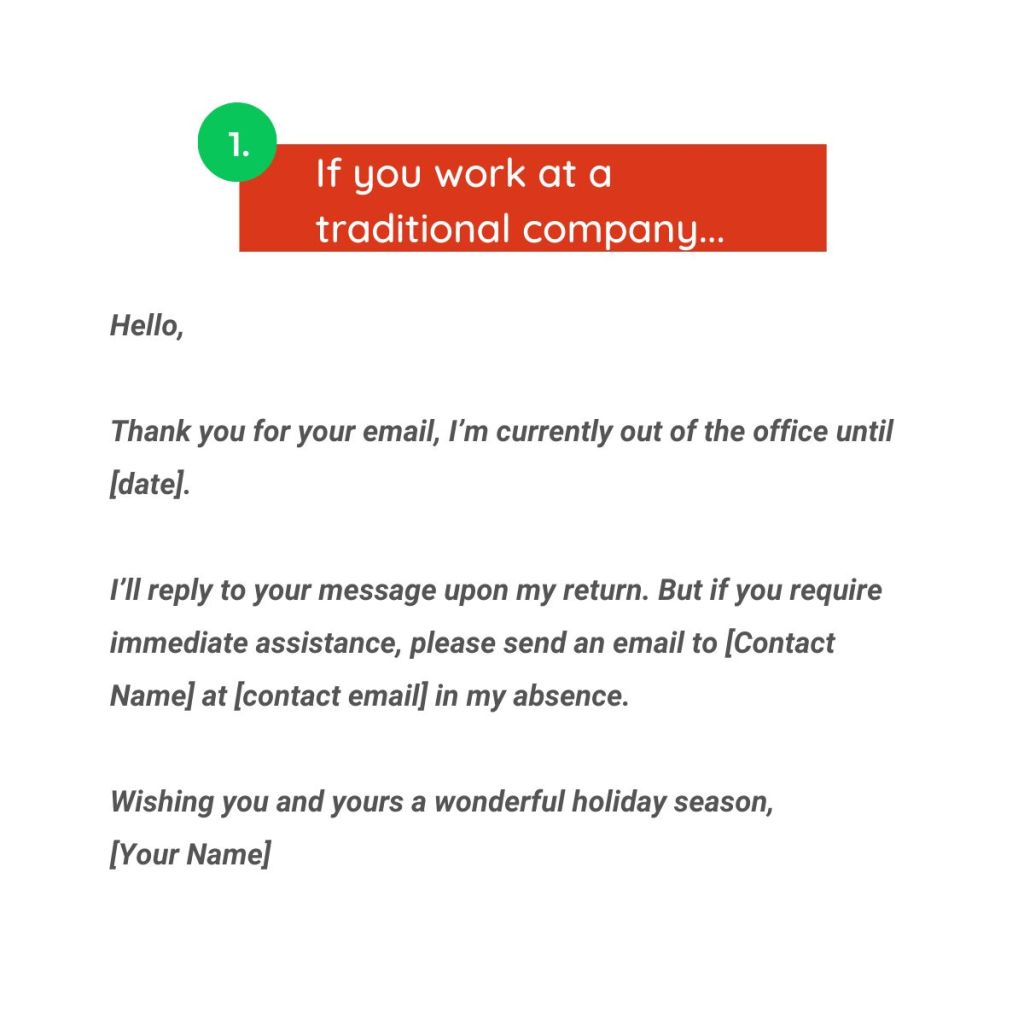 1.

If you work at a traditional company...

Hello,

Thank you for your email, I'm currently out of the office until [date].

I'll reply to your message upon my return. But if you require immediate assistance, please send an email to [Contact Name] at [contact email] in my absence.

Wishing you and yours a wonderful holiday season,
[Your Name]